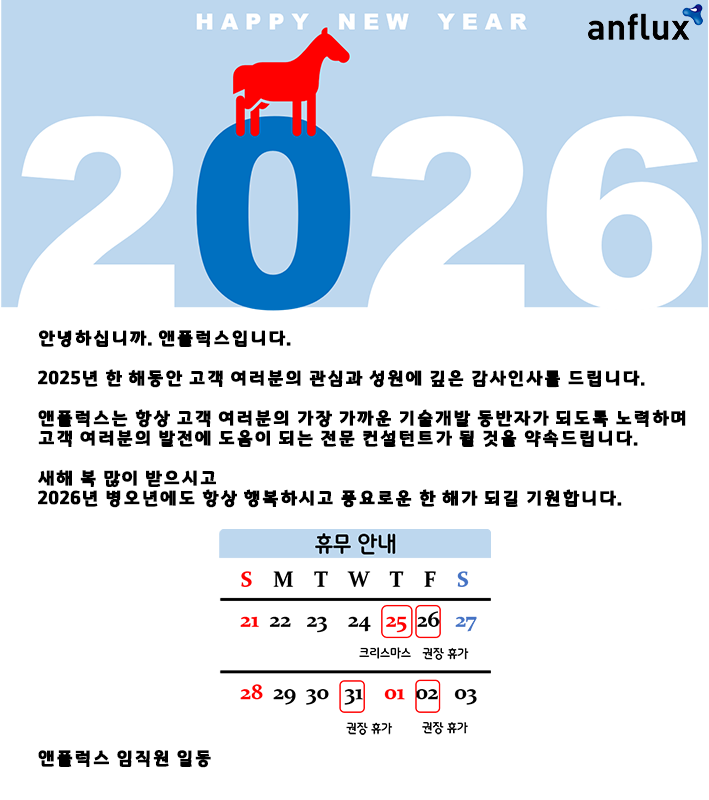 HAPPY NEW YEAR

anflux

2026

안녕하십니까. 앤플럭스입니다.

2025년 한 해동안 고객 여러분의 관심과 성원에 깊은 감사인사를 드립니다.

앤플럭스는 항상 고객 여러분의 가장 가까운 기술개발 동반자가 되도록 노력하며 고객 여러분의 발전에 도움이 되는 전문 컨설턴트가 될 것을 약속드립니다.

새해 복 많이 받으시고
2026년 병오년에도 항상 행복하시고 풍요로운 한 해가 되길 기원합니다.

휴무 안내

| S | M | T | W | T | F | S |
|---|---|---|---|---|---|---|
| 21 | 22 | 23 | 24 | 25 | 26 | 27 |
| | | | | 크리스마스 | 권장 휴가 | |
| 28 | 29 | 30 | 31 | 01 | 02 | 03 |
| | | | 권장 휴가 | | 권장 휴가 | |

앤플럭스 임직원 일동